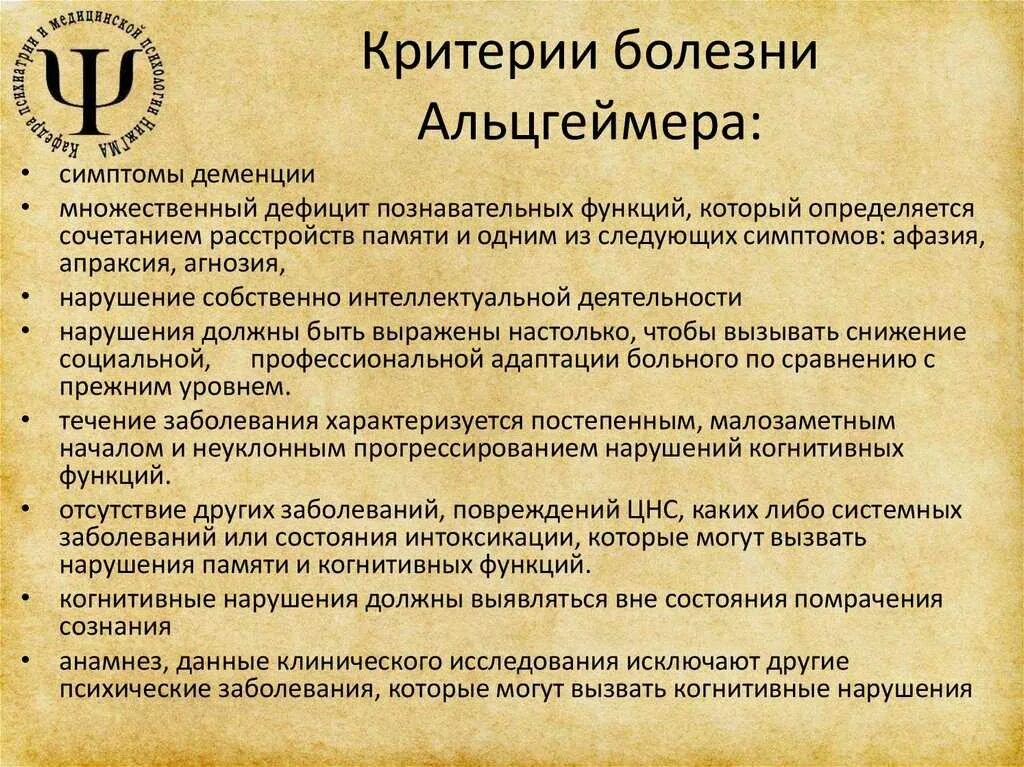 Кафедра психиатрии и медицинской психологии НижГМА
Ψ

Критерии болезни Альцгеймера:

• симптомы деменции
• множественный дефицит познавательных функций, который определяется сочетанием расстройств памяти и одним из следующих симптомов: афазия, апраксия, агнозия,
• нарушение собственно интеллектуальной деятельности
• нарушения должны быть выражены настолько, чтобы вызывать снижение социальной, профессиональной адаптации больного по сравнению с прежним уровнем.
• течение заболевания характеризуется постепенным, малозаметным началом и неуклонным прогрессированием нарушений когнитивных функций.
• отсутствие других заболеваний, повреждений ЦНС, каких либо системных заболеваний или состояния интоксикации, которые могут вызвать нарушения памяти и когнитивных функций.
• когнитивные нарушения должны выявляться вне состояния помрачения сознания
• анамнез, данные клинического исследования исключают другие психические заболевания, которые могут вызвать когнитивные нарушения